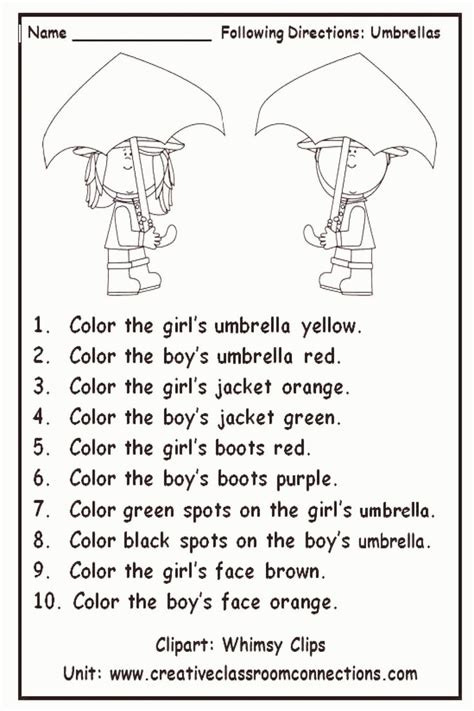 Name ________________ Following Directions: Umbrellas

1. Color the girl's umbrella yellow.
2. Color the boy's umbrella red.
3. Color the girl's jacket orange.
4. Color the boy's jacket green.
5. Color the girl's boots red.
6. Color the boy's boots purple.
7. Color green spots on the girl's umbrella.
8. Color black spots on the boy's umbrella.
9. Color the girl's face brown.
10. Color the boy's face orange.

Clipart: Whimsy Clips
Unit: www.creativeclassroomconnections.com